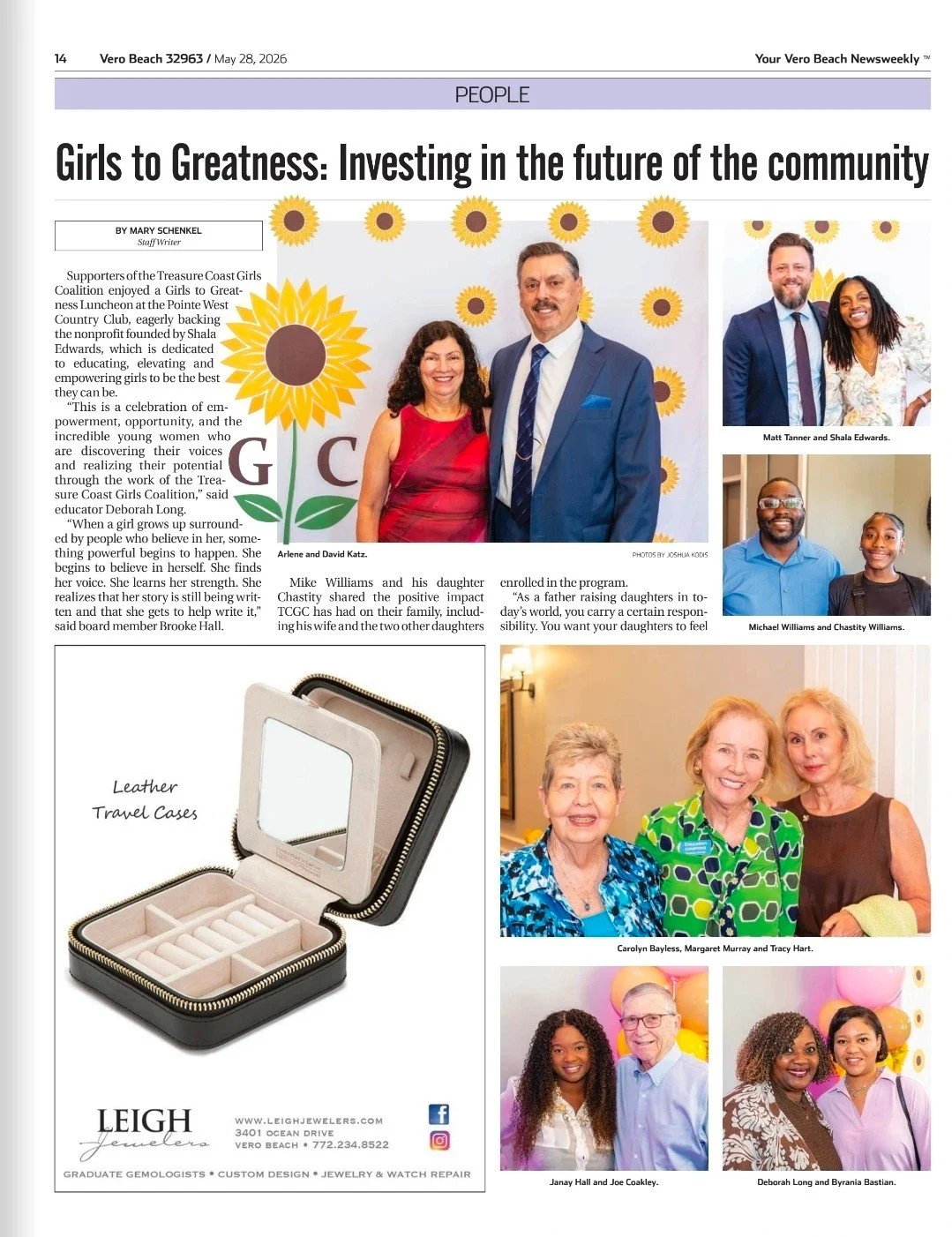 14 Vero Beach 32963 / May 28, 2026 Your Vero Beach Newsweekly ™

PEOPLE

Girls to Greatness: Investing in the future of the community

BY MARY SCHENKEL
Staff Writer

Supporters of the Treasure Coast Girls Coalition enjoyed a Girls to Greatness Luncheon at the Pointe West Country Club, eagerly backing the nonprofit founded by Shala Edwards, which is dedicated to educating, elevating and empowering girls to be the best they can be.

"This is a celebration of empowerment, opportunity, and the incredible young women who are discovering their voices and realizing their potential through the work of the Treasure Coast Girls Coalition," said educator Deborah Long.

"When a girl grows up surrounded by people who believe in her, something powerful begins to happen. She begins to believe in herself. She finds her voice. She learns her strength. She realizes that her story is still being written and that she gets to help write it," said board member Brooke Hall.

G C

Arlene and David Katz.

PHOTOS BY JOSHUA KODIS

Mike Williams and his daughter Chastity shared the positive impact TCGC has had on their family, including his wife and the two other daughters enrolled in the program.

"As a father raising daughters in today's world, you carry a certain responsibility. You want your daughters to feel

Matt Tanner and Shala Edwards.

Michael Williams and Chastity Williams.

Leather
Travel Cases

LEIGH
Jewelers

WWW.LEIGHJEWELERS.COM
3401 OCEAN DRIVE
VERO BEACH • 772.234.8522

GRADUATE GEMOLOGISTS • CUSTOM DESIGN • JEWELRY & WATCH REPAIR

Carolyn Bayless, Margaret Murray and Tracy Hart.

Janay Hall and Joe Coakley.

Deborah Long and Byrania Bastian.